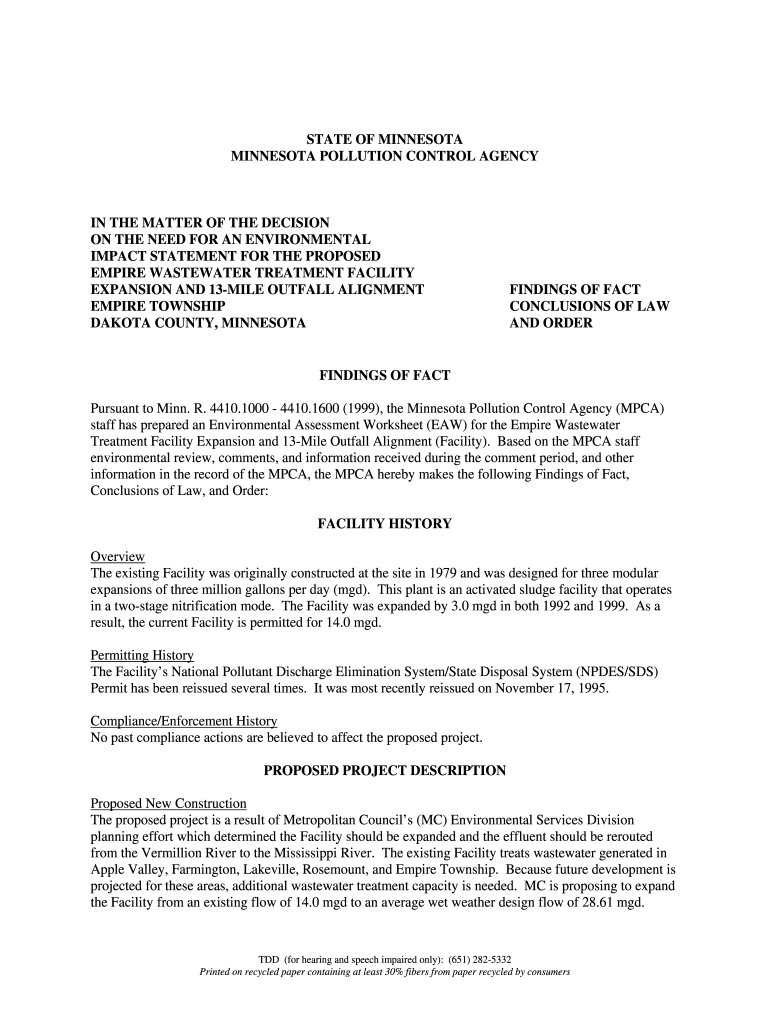 STATE OF MINNESOTA
MINNESOTA POLLUTION CONTROL AGENCY

IN THE MATTER OF THE DECISION ON THE NEED FOR AN ENVIRONMENTAL IMPACT STATEMENT FOR THE PROPOSED EMPIRE WASTEWATER TREATMENT FACILITY EXPANSION AND 13-MILE OUTFALL ALIGNMENT EMPIRE TOWNSHIP DAKOTA COUNTY, MINNESOTA

FINDINGS OF FACT CONCLUSIONS OF LAW AND ORDER

FINDINGS OF FACT

Pursuant to Minn. R. 4410.1000 - 4410.1600 (1999), the Minnesota Pollution Control Agency (MPCA) staff has prepared an Environmental Assessment Worksheet (EAW) for the Empire Wastewater Treatment Facility Expansion and 13-Mile Outfall Alignment (Facility). Based on the MPCA staff environmental review, comments, and information received during the comment period, and other information in the record of the MPCA, the MPCA hereby makes the following Findings of Fact, Conclusions of Law, and Order:

FACILITY HISTORY

Overview
The existing Facility was originally constructed at the site in 1979 and was designed for three modular expansions of three million gallons per day (mgd). This plant is an activated sludge facility that operates in a two-stage nitrification mode. The Facility was expanded by 3.0 mgd in both 1992 and 1999. As a result, the current Facility is permitted for 14.0 mgd.

Permitting History
The Facility's National Pollutant Discharge Elimination System/State Disposal System (NPDES/SDS) Permit has been reissued several times. It was most recently reissued on November 17, 1995.

Compliance/Enforcement History
No past compliance actions are believed to affect the proposed project.

PROPOSED PROJECT DESCRIPTION

Proposed New Construction
The proposed project is a result of Metropolitan Council's (MC) Environmental Services Division planning effort which determined the Facility should be expanded and the effluent should be rerouted from the Vermillion River to the Mississippi River. The existing Facility treats wastewater generated in Apple Valley, Farmington, Lakeville, Rosemount, and Empire Township. Because future development is projected for these areas, additional wastewater treatment capacity is needed. MC is proposing to expand the Facility from an existing flow of 14.0 mgd to an average wet weather design flow of 28.61 mgd.

TDD (for hearing and speech impaired only): (651) 282-5332
Printed on recycled paper containing at least 30% fibers from paper recycled by consumers